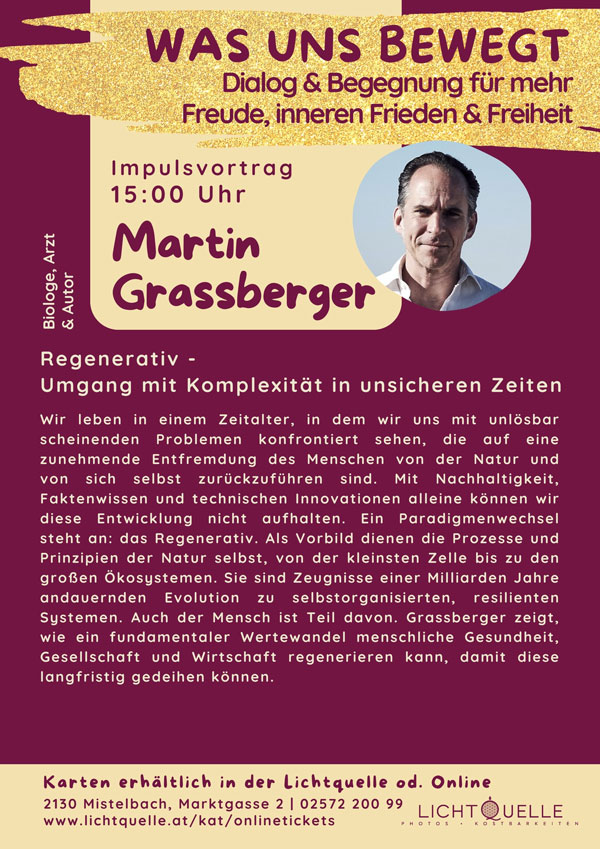 WAS UNS BEWEGT
Dialog & Begegnung für mehr Freude, inneren Frieden & Freiheit

Impulsvortrag
15:00 Uhr

Biologe, Arzt & Autor

Martin Grassberger

Regenerativ -
Umgang mit Komplexität in unsicheren Zeiten

Wir leben in einem Zeitalter, in dem wir uns mit unlösbar scheinenden Problemen konfrontiert sehen, die auf eine zunehmende Entfremdung des Menschen von der Natur und von sich selbst zurückzuführen sind. Mit Nachhaltigkeit, Faktenwissen und technischen Innovationen alleine können wir diese Entwicklung nicht aufhalten. Ein Paradigmenwechsel steht an: das Regenerativ. Als Vorbild dienen die Prozesse und Prinzipien der Natur selbst, von der kleinsten Zelle bis zu den großen Ökosystemen. Sie sind Zeugnisse einer Milliarden Jahre andauernden Evolution zu selbstorganisierten, resilienten Systemen. Auch der Mensch ist Teil davon. Grassberger zeigt, wie ein fundamentaler Wertewandel menschliche Gesundheit, Gesellschaft und Wirtschaft regenerieren kann, damit diese langfristig gedeihen können.

Karten erhältlich in der Lichtquelle od. Online
2130 Mistelbach, Marktgasse 2 | 02572 200 99
www.lichtquelle.at/kat/onlinetickets

LICHTQUELLE
PHOTOS • KOSTBARKEITEN